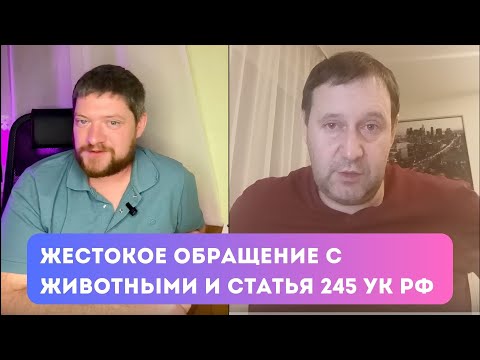 ЖЕСТОКОЕ ОБРАЩЕНИЕ С ЖИВОТНЫМИ И СТАТЬЯ 245 УК РФ